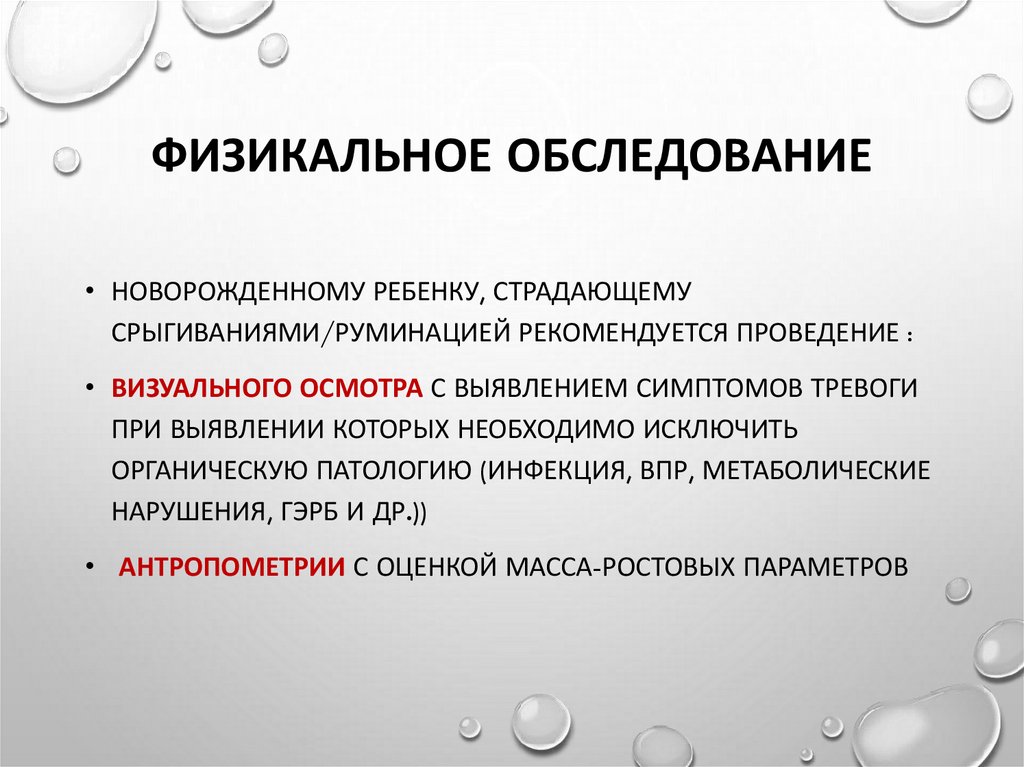 ФИЗИКАЛЬНОЕ ОБСЛЕДОВАНИЕ

• НОВОРОЖДЕННОМУ РЕБЕНКУ, СТРАДАЮЩЕМУ СРЫГИВАНИЯМИ/РУМИНАЦИЕЙ РЕКОМЕНДУЕТСЯ ПРОВЕДЕНИЕ :

• ВИЗУАЛЬНОГО ОСМОТРА С ВЫЯВЛЕНИЕМ СИМПТОМОВ ТРЕВОГИ ПРИ ВЫЯВЛЕНИИ КОТОРЫХ НЕОБХОДИМО ИСКЛЮЧИТЬ ОРГАНИЧЕСКУЮ ПАТОЛОГИЮ (ИНФЕКЦИЯ, ВПР, МЕТАБОЛИЧЕСКИЕ НАРУШЕНИЯ, ГЭРБ И ДР.))

• АНТРОПОМЕТРИИ С ОЦЕНКОЙ МАССА-РОСТОВЫХ ПАРАМЕТРОВ